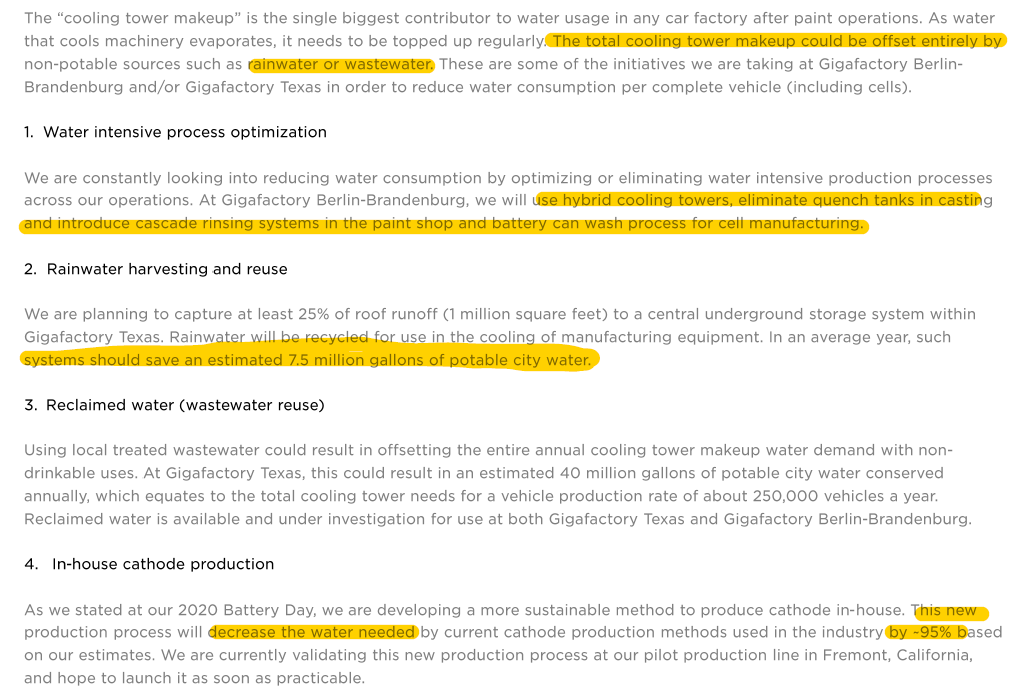 The “cooling tower makeup” is the single biggest contributor to water usage in any car factory after paint operations. As water that cools machinery evaporates, it needs to be topped up regularly. The total cooling tower makeup could be offset entirely by non-potable sources such as rainwater or wastewater. These are some of the initiatives we are taking at Gigafactory Berlin-Brandenburg and/or Gigafactory Texas in order to reduce water consumption per complete vehicle (including cells).

1. Water intensive process optimization

We are constantly looking into reducing water consumption by optimizing or eliminating water intensive production processes across our operations. At Gigafactory Berlin-Brandenburg, we will use hybrid cooling towers, eliminate quench tanks in casting and introduce cascade rinsing systems in the paint shop and battery can wash process for cell manufacturing.

2. Rainwater harvesting and reuse

We are planning to capture at least 25% of roof runoff (1 million square feet) to a central underground storage system within Gigafactory Texas. Rainwater will be recycled for use in the cooling of manufacturing equipment. In an average year, such systems should save an estimated 7.5 million gallons of potable city water.

3. Reclaimed water (wastewater reuse)

Using local treated wastewater could result in offsetting the entire annual cooling tower makeup water demand with non-drinkable uses. At Gigafactory Texas, this could result in an estimated 40 million gallons of potable city water conserved annually, which equates to the total cooling tower needs for a vehicle production rate of about 250,000 vehicles a year. Reclaimed water is available and under investigation for use at both Gigafactory Texas and Gigafactory Berlin-Brandenburg.

4. In-house cathode production

As we stated at our 2020 Battery Day, we are developing a more sustainable method to produce cathode in-house. This new production process will decrease the water needed by current cathode production methods used in the industry by ~95% based on our estimates. We are currently validating this new production process at our pilot production line in Fremont, California, and hope to launch it as soon as practicable.